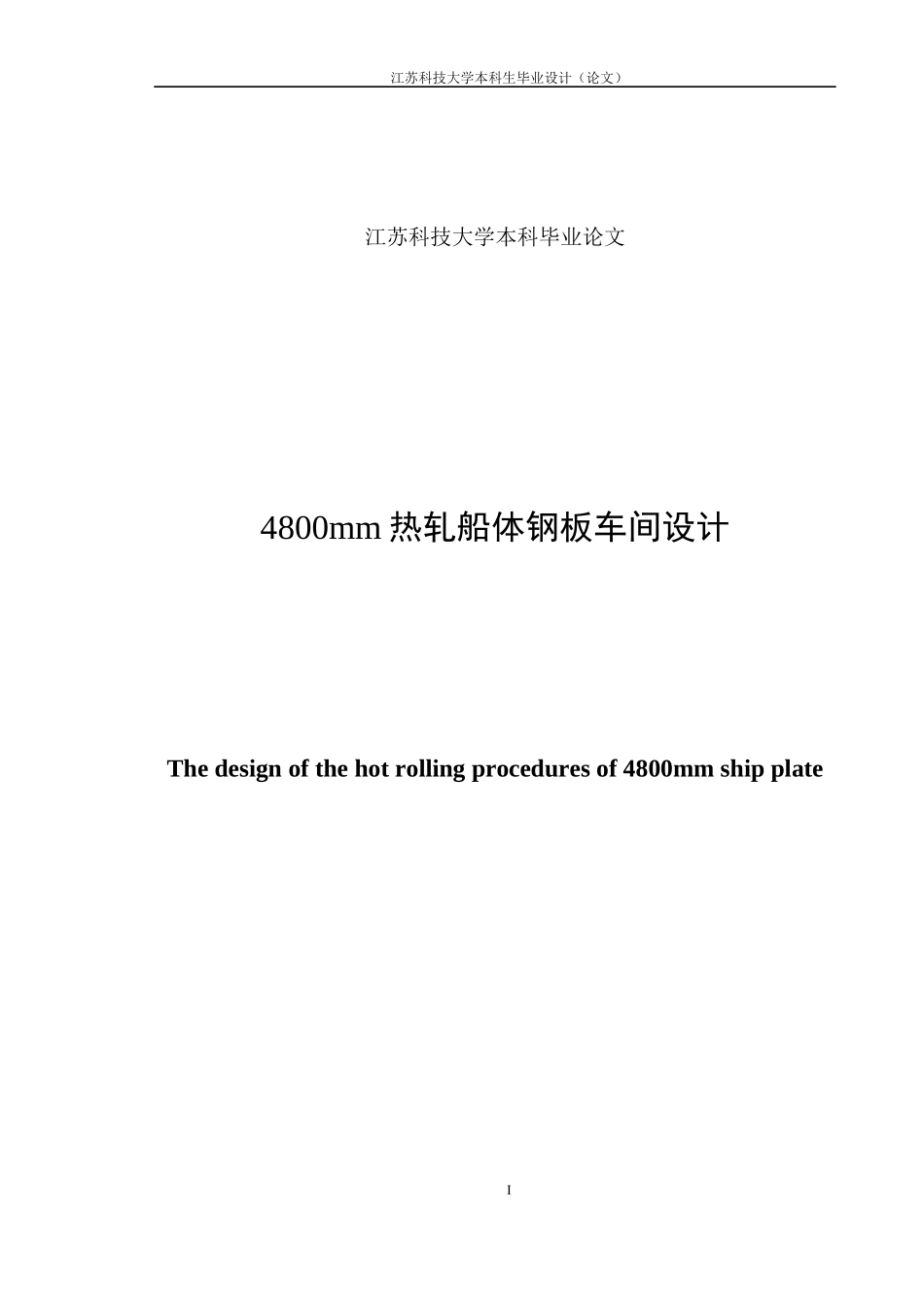 江苏科技大学本科生毕业设计（论文）

江苏科技大学本科毕业论文

4800mm热轧船体钢板车间设计

The design of the hot rolling procedures of 4800mm ship plate

I